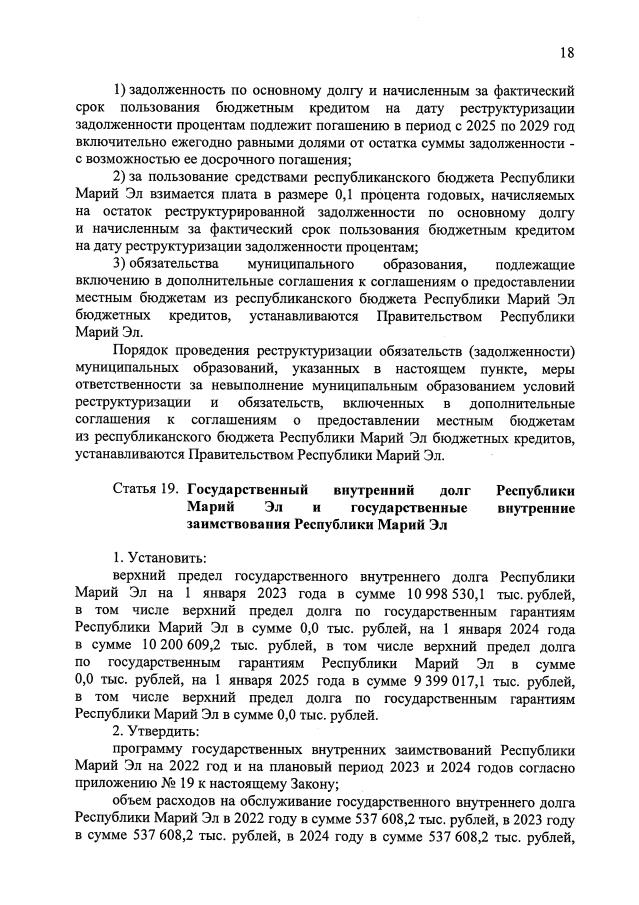 18

1) задолженность по основному долгу и начисленным за фактический срок пользования бюджетным кредитом на дату реструктуризации задолженности процентам подлежит погашению в период с 2025 по 2029 год включительно ежегодно равными долями от остатка суммы задолженности - с возможностью ее досрочного погашения;

2) за пользование средствами республиканского бюджета Республики Марий Эл взимается плата в размере 0,1 процента годовых, начисляемых на остаток реструктурированной задолженности по основному долгу и начисленным за фактический срок пользования бюджетным кредитом на дату реструктуризации задолженности процентам;

3) обязательства муниципального образования, подлежащие включению в дополнительные соглашения к соглашениям о предоставлении местным бюджетам из республиканского бюджета Республики Марий Эл бюджетных кредитов, устанавливаются Правительством Республики Марий Эл.

Порядок проведения реструктуризации обязательств (задолженности) муниципальных образований, указанных в настоящем пункте, меры ответственности за невыполнение муниципальным образованием условий реструктуризации и обязательств, включенных в дополнительные соглашения к соглашениям о предоставлении местным бюджетам из республиканского бюджета Республики Марий Эл бюджетных кредитов, устанавливаются Правительством Республики Марий Эл.

Статья 19. Государственный внутренний долг Республики Марий Эл и государственные внутренние заимствования Республики Марий Эл

1. Установить:

верхний предел государственного внутреннего долга Республики Марий Эл на 1 января 2023 года в сумме 10 998 530,1 тыс. рублей, в том числе верхний предел долга по государственным гарантиям Республики Марий Эл в сумме 0,0 тыс. рублей, на 1 января 2024 года в сумме 10 200 609,2 тыс. рублей, в том числе верхний предел долга по государственным гарантиям Республики Марий Эл в сумме 0,0 тыс. рублей, на 1 января 2025 года в сумме 9 399 017,1 тыс. рублей, в том числе верхний предел долга по государственным гарантиям Республики Марий Эл в сумме 0,0 тыс. рублей.

2. Утвердить:

программу государственных внутренних заимствований Республики Марий Эл на 2022 год и на плановый период 2023 и 2024 годов согласно приложению № 19 к настоящему Закону;

объем расходов на обслуживание государственного внутреннего долга Республики Марий Эл в 2022 году в сумме 537 608,2 тыс. рублей, в 2023 году в сумме 537 608,2 тыс. рублей, в 2024 году в сумме 537 608,2 тыс. рублей,